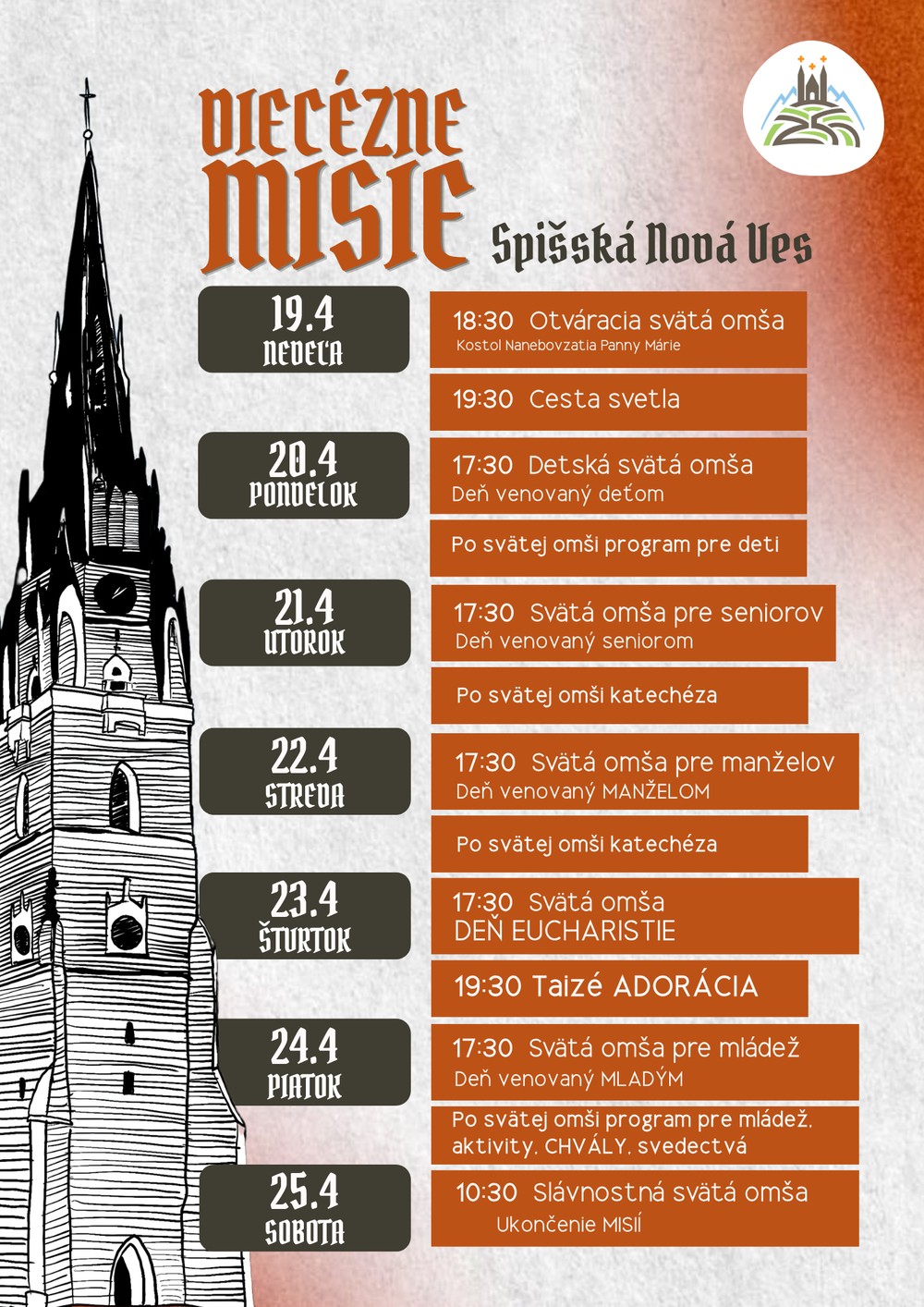 DIECÉZNE MISIE

Spišská Nová Ves

19.4
NEDEĽA

18:30 Otváracia svätá omša
Kostol Nanebovzatia Panny Márie

19:30 Cesta svetla

20.4
PONDELOK

17:30 Detská svätá omša
Deň venovaný deťom

Po svätej omši program pre deti

21.4
UTOROK

17:30 Svätá omša pre seniorov
Deň venovaný seniorom

Po svätej omši katechéza

22.4
STREDA

17:30 Svätá omša pre manželov
Deň venovaný MANŽELOM

Po svätej omši katechéza

23.4
ŠTVRTOK

17:30 Svätá omša
DEŇ EUCHARISTIE

19:30 Taizé ADORÁCIA

24.4
PIATOK

17:30 Svätá omša pre mládež
Deň venovaný MLADÝM

Po svätej omši program pre mládež, aktivity, CHVÁLY, svedectvá

25.4
SOBOTA

10:30 Slávnostná svätá omša
Ukončenie MISIÍ